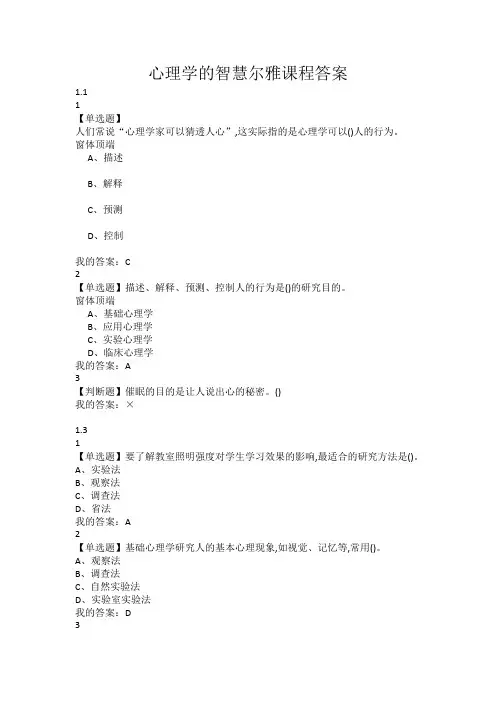 心理学的智慧尔雅课程答案

1.1
1
【单选题】
人们常说“心理学家可以猜透人心”,这实际指的是心理学可以()人的行为。
窗体顶端
A、描述

B、解释

C、预测

D、控制

我的答案：C
2
【单选题】描述、解释、预测、控制人的行为是()的研究目的。
窗体顶端
A、基础心理学
B、应用心理学
C、实验心理学
D、临床心理学
我的答案：A
3
【判断题】催眠的目的是让人说出心的秘密。()
我的答案：×

1.3
1
【单选题】要了解教室照明强度对学生学习效果的影响,最适合的研究方法是()。
A、实验法
B、观察法
C、调查法
D、省法
我的答案：A
2
【单选题】基础心理学研究人的基本心理现象,如视觉、记忆等,常用()。
A、观察法
B、调查法
C、自然实验法
D、实验室实验法
我的答案：D
3